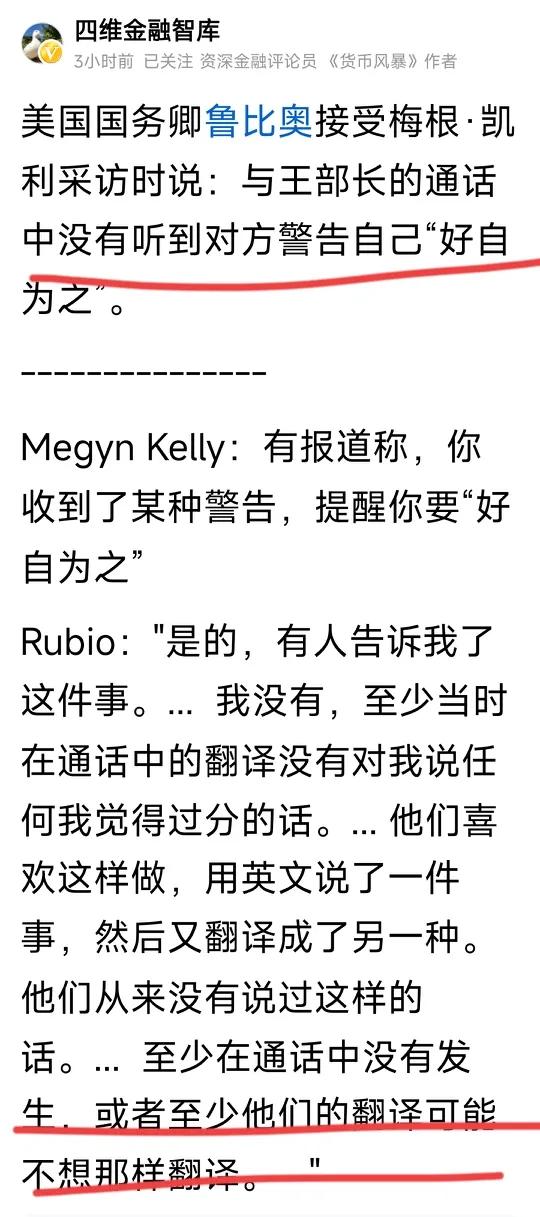 四维金融智库
3小时前 已关注 资深金融评论员 《货币风暴》作者

美国国务卿鲁比奥接受梅根·凯利采访时说：与王部长的通话中没有听到对方警告自己“好自为之”。

---------------

Megyn Kelly：有报道称，你收到了某种警告，提醒你要“好自为之”

Rubio："是的，有人告诉我了这件事。... 我没有，至少当时在通话中的翻译没有对我说任何我觉得过分的话。... 他们喜欢这样做，用英文说了一件事，然后又翻译成了另一种。他们从来没有说过这样的话。... 至少在通话中没有发生，或者至少他们的翻译可能不想那样翻译。 "